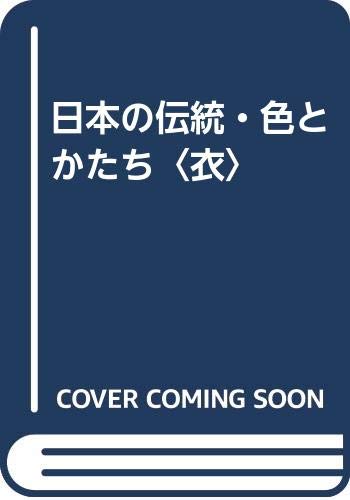 日本の伝統・色とかたち〈衣〉

COVER COMING SOON